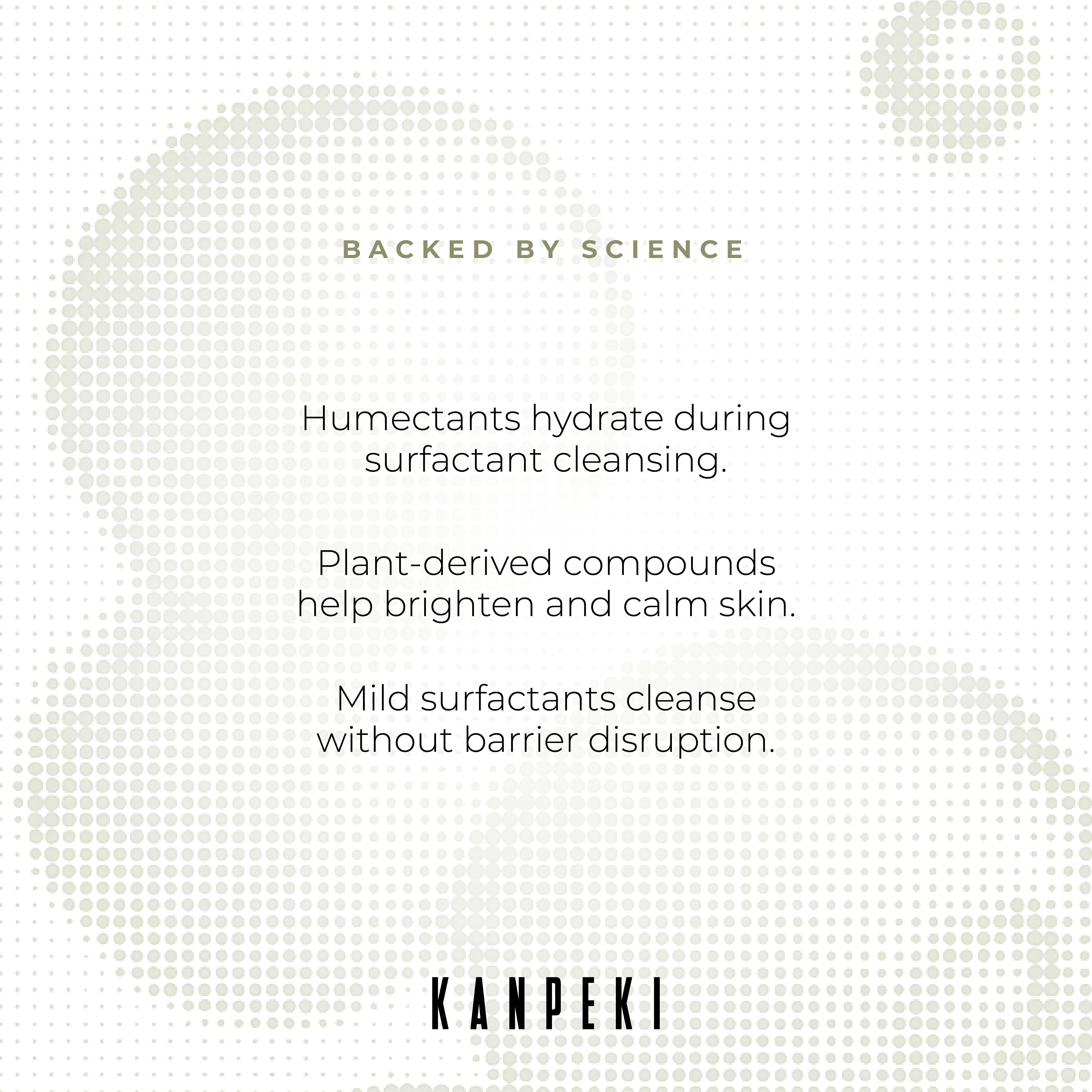 BACKED BY SCIENCE

Humectants hydrate during surfactant cleansing.

Plant-derived compounds help brighten and calm skin.

Mild surfactants cleanse without barrier disruption.

KANPEKI